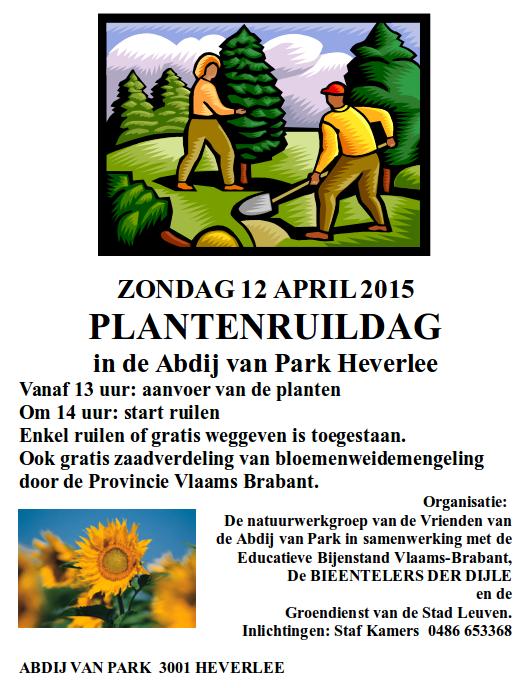 ZONDAG 12 APRIL 2015
PLANTENRUILDAG
in de Abdij van Park Heverlee

Vanaf 13 uur: aanvoer van de planten
Om 14 uur: start ruilen
Enkel ruilen of gratis weggeven is toegestaan.
Ook gratis zaadverdeling van bloemenweidemengeling door de Provincie Vlaams Brabant.

Organisatie:
De natuurwerkgroep van de Vrienden van de Abdij van Park in samenwerking met de Educatieve Bijenstand Vlaams-Brabant, De BIEENTELERS DER DIJLE en de Groendienst van de Stad Leuven.
Inlichtingen: Staf Kamers 0486 653368

ABDIJ VAN PARK 3001 HEVERLEE